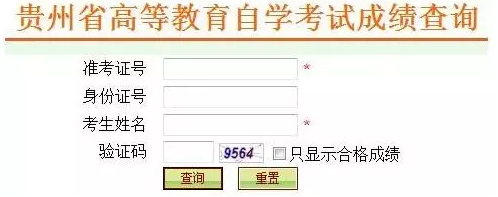 贵州省高等教育自学考试成绩查询

准考证号 *
身份证号
考生姓名 *
验证码 9564 只显示合格成绩
查询 重置